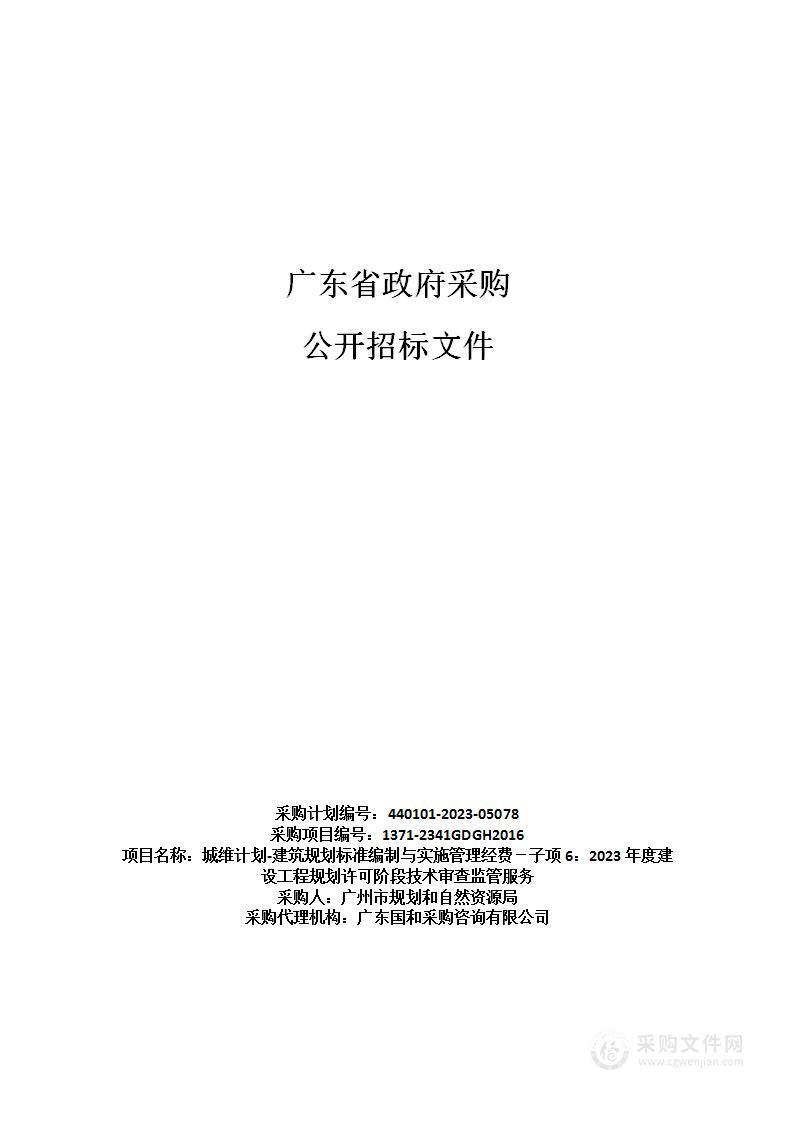 广东省政府采购

公开招标文件

采购计划编号：440101-2023-05078
采购项目编号：1371-2341GDGH2016
项目名称：城维计划-建筑规划标准编制与实施管理经费－子项 6：2023 年度建设工程规划许可阶段技术审查监管服务
采购人：广州市规划和自然资源局
采购代理机构：广东国和采购咨询有限公司

采购文件网
www.cgwenjian.com